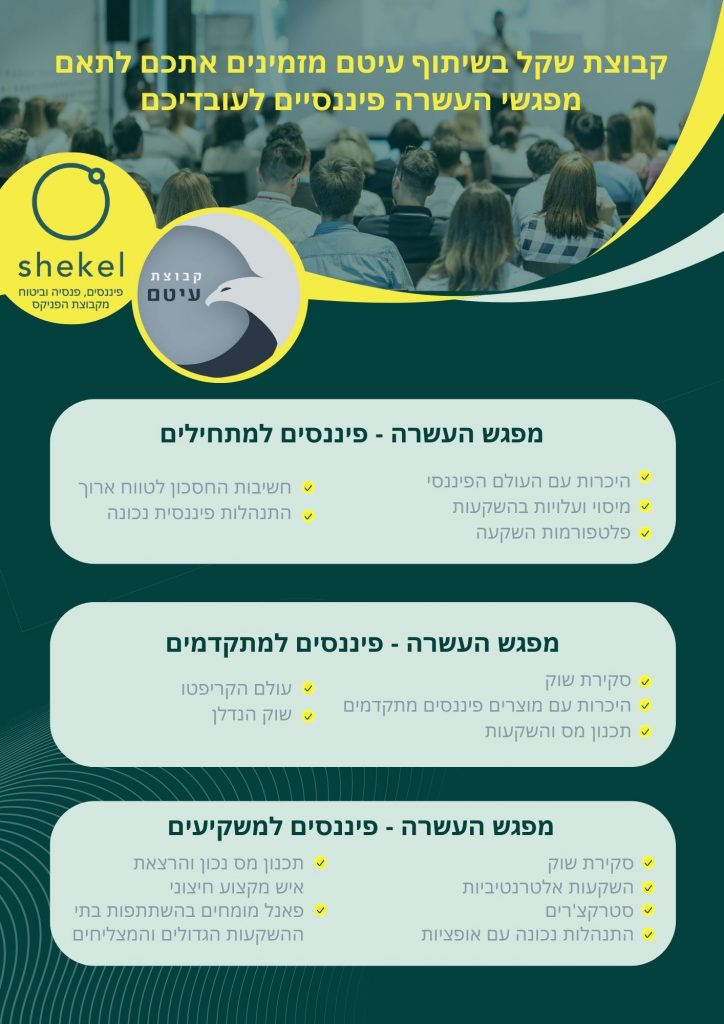 קבוצת שקל בשיתוף עיטם מזמינים אתכם לתאם מפגשי העשרה פיננסיים לעובדיכם

shekel
פיננסים, פנסיה וביטוח מקבוצת הפניקס

קבוצת עיטם

מפגש העשרה - פיננסים למתחילים

היכרות עם העולם הפיננסי
מיסוי ועלויות בהשקעות
פלטפורמות השקעה

חשיבות החסכון לטווח ארוך
התנהלות פיננסית נכונה

מפגש העשרה - פיננסים למתקדמים

סקירת שוק
היכרות עם מוצרים פיננסים מתקדמים
תכנון מס והשקעות

עולם הקריפטו
שוק הנדלן

מפגש העשרה - פיננסים למשקיעים

סקירת שוק
השקעות אלטרנטיביות
סטרקצ'רים
התנהלות נכונה עם אופציות

תכנון מס נכון והרצאת איש מקצוע חיצוני
פאנל מומחים בהשתתפות בתי ההשקעות הגדולים והמצליחים